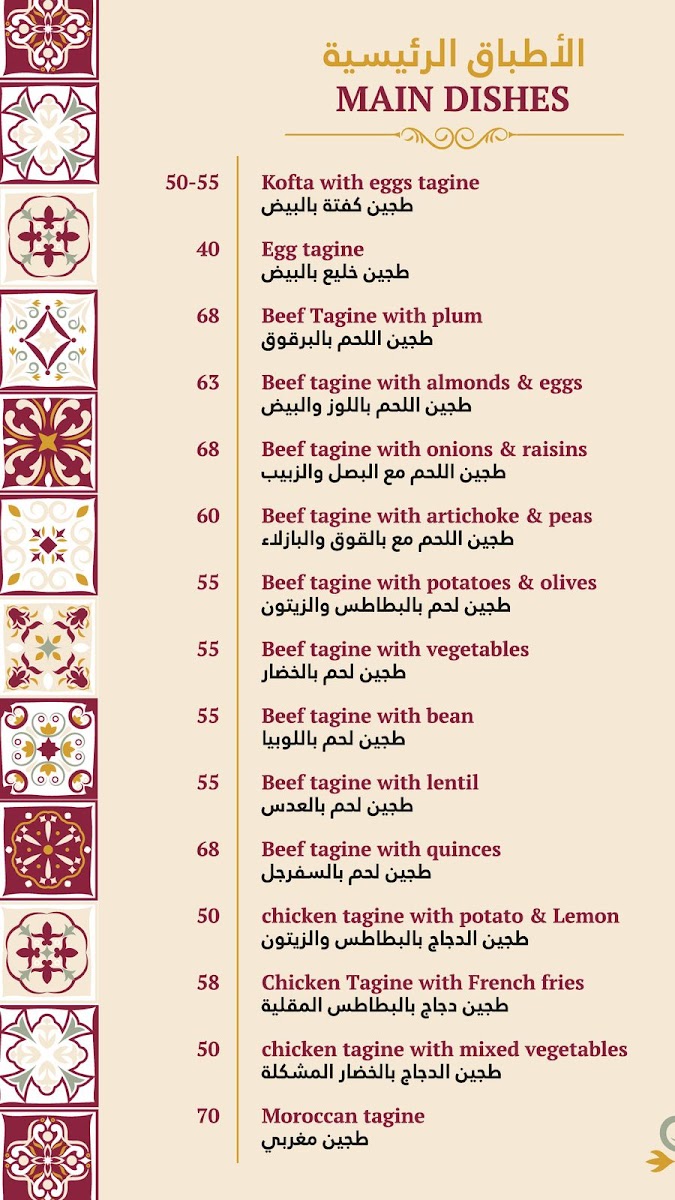 الأطباق الرئيسية
MAIN DISHES

50-55 Kofta with eggs tagine
طجين كفتة بالبيض

40 Egg tagine
طجين خليع بالبيض

68 Beef Tagine with plum
طجين اللحم بالبرقوق

63 Beef tagine with almonds & eggs
طجين اللحم باللوز والبيض

68 Beef tagine with onions & raisins
طجين اللحم مع البصل والزبيب

60 Beef tagine with artichoke & peas
طجين اللحم مع بالقوق والبازلاء

55 Beef tagine with potatoes & olives
طجين لحم بالبطاطس والزيتون

55 Beef tagine with vegetables
طجين لحم بالخضار

55 Beef tagine with bean
طجين لحم باللوبيا

55 Beef tagine with lentil
طجين لحم بالعدس

68 Beef tagine with quinces
طجين لحم بالسفرجل

50 chicken tagine with potato & Lemon
طجين الدجاج بالبطاطس والزيتون

58 Chicken Tagine with French fries
طجين دجاج بالبطاطس المقلية

50 chicken tagine with mixed vegetables
طجين الدجاج بالخضار المشكلة

70 Moroccan tagine
طجين مغربي